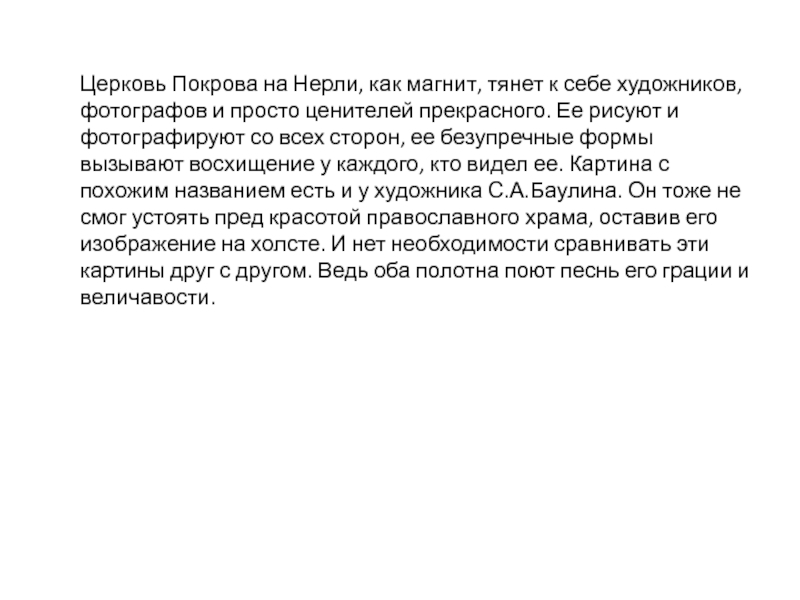 Церковь Покрова на Нерли, как магнит, тянет к себе художников, фотографов и просто ценителей прекрасного. Ее рисуют и фотографируют со всех сторон, ее безупречные формы вызывают восхищение у каждого, кто видел ее. Картина с похожим названием есть и у художника С.А.Баулина. Он тоже не смог устоять пред красотой православного храма, оставив его изображение на холсте. И нет необходимости сравнивать эти картины друг с другом. Ведь оба полотна поют песнь его грации и величавости.